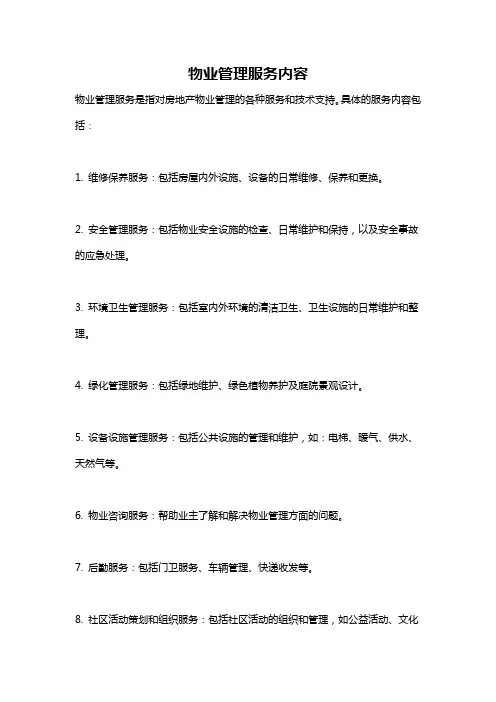 物业管理服务内容

物业管理服务是指对房地产物业管理的各种服务和技术支持。具体的服务内容包括：

1. 维修保养服务：包括房屋内外设施、设备的日常维修、保养和更换。

2. 安全管理服务：包括物业安全设施的检查、日常维护和保持，以及安全事故的应急处理。

3. 环境卫生管理服务：包括室内外环境的清洁卫生、卫生设施的日常维护和整理。

4. 绿化管理服务：包括绿地维护、绿色植物养护及庭院景观设计。

5. 设备设施管理服务：包括公共设施的管理和维护，如：电梯、暖气、供水、天然气等。

6. 物业咨询服务：帮助业主了解和解决物业管理方面的问题。

7. 后勤服务：包括门卫服务、车辆管理、快递收发等。

8. 社区活动策划和组织服务：包括社区活动的组织和管理，如公益活动、文化